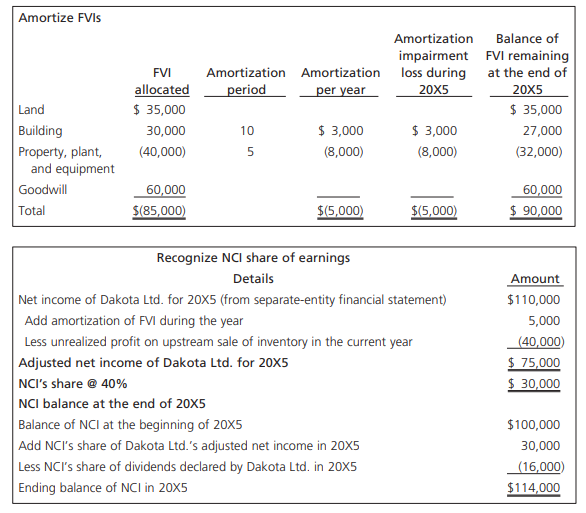 Amortize FVIs

| | FVI allocated | Amortization period | Amortization per year | Amortization impairment loss during 20X5 | Balance of FVI remaining at the end of 20X5 |
|---|---|---|---|---|---|
| Land | \$ 35,000 | | | | \$ 35,000 |
| Building | 30,000 | 10 | \$ 3,000 | \$ 3,000 | 27,000 |
| Property, plant, and equipment | (40,000) | 5 | (8,000) | (8,000) | (32,000) |
| Goodwill | 60,000 | | | | 60,000 |
| Total | \$(85,000) | | \$(5,000) | \$(5,000) | \$ 90,000 |

Recognize NCI share of earnings

| Details | Amount |
|---|---|
| Net income of Dakota Ltd. for 20X5 (from separate-entity financial statement) | \$110,000 |
| Add amortization of FVI during the year | 5,000 |
| Less unrealized profit on upstream sale of inventory in the current year | (40,000) |
| Adjusted net income of Dakota Ltd. for 20X5 | \$ 75,000 |
| NCI's share @ 40% | \$ 30,000 |
| NCI balance at the end of 20X5 | |
| Balance of NCI at the beginning of 20X5 | \$100,000 |
| Add NCI's share of Dakota Ltd.'s adjusted net income in 20X5 | 30,000 |
| Less NCI's share of dividends declared by Dakota Ltd. in 20X5 | (16,000) |
| Ending balance of NCI in 20X5 | \$114,000 |